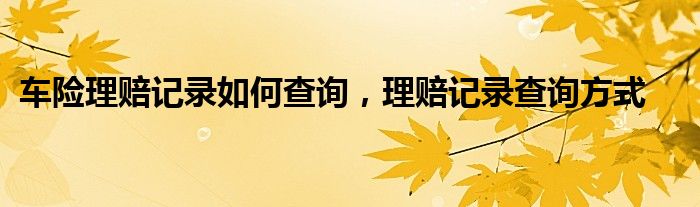 车险理赔记录如何查询，理赔记录查询方式